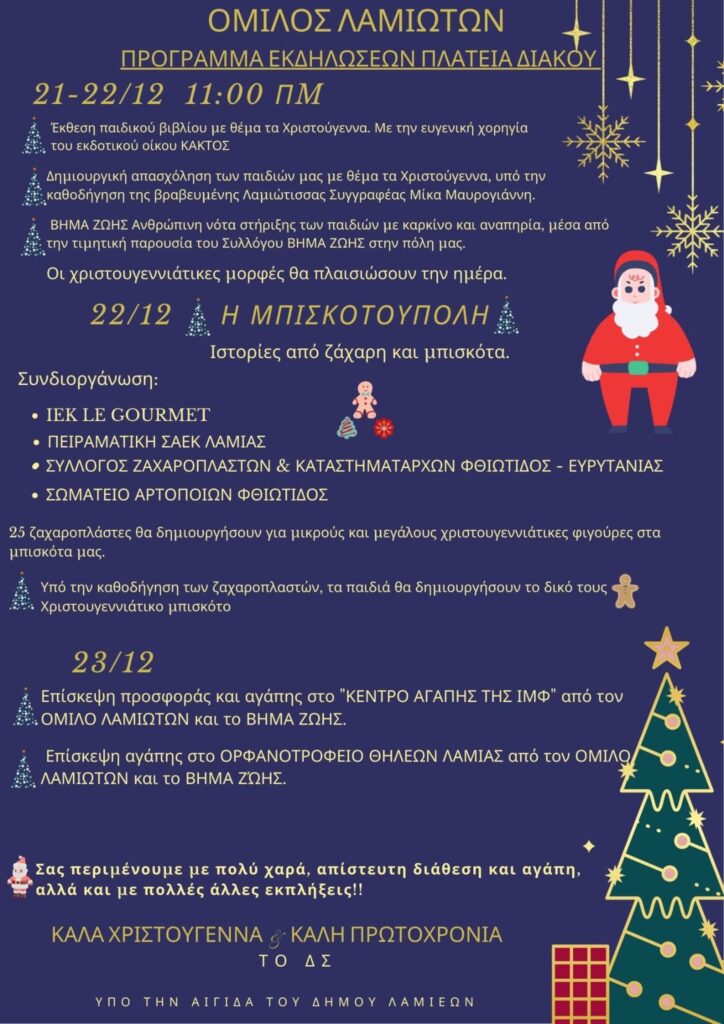 ΟΜΙΛΟΣ ΛΑΜΙΩΤΩΝ

ΠΡΟΓΡΑΜΜΑ ΕΚΔΗΛΩΣΕΩΝ ΠΛΑΤΕΙΑ ΔΙΑΚΟΥ

21-22/12 11:00 ΠΜ

Έκθεση παιδικού βιβλίου με θέμα τα Χριστούγεννα. Με την ευγενική χορηγία του εκδοτικού οίκου ΚΑΚΤΟΣ

Δημιουργική απασχόληση των παιδιών μας με θέμα τα Χριστούγεννα, υπό την καθοδήγηση της βραβευμένης Λαμιώτισσας Συγγραφέας Μίκα Μαυρογιάννη.

ΒΗΜΑ ΖΩΗΣ Ανθρώπινη νότα στήριξης των παιδιών με καρκίνο και αναπηρία, μέσα από την τιμητική παρουσία του Συλλόγου ΒΗΜΑ ΖΩΗΣ στην πόλη μας.

Οι χριστουγεννιάτικες μορφές θα πλαισιώσουν την ημέρα.

22/12 Η ΜΠΙΣΚΟΤΟΥΠΟΛΗ

Ιστορίες από ζάχαρη και μπισκότα.

Συνδιοργάνωση:

• ΙΕΚ LE GOURMET
• ΠΕΙΡΑΜΑΤΙΚΗ ΣΑΕΚ ΛΑΜΙΑΣ
• ΣΥΛΛΟΓΟΣ ΖΑΧΑΡΟΠΛΑΣΤΩΝ & ΚΑΤΑΣΤΗΜΑΤΑΡΧΩΝ ΦΘΙΩΤΙΔΟΣ - ΕΥΡΥΤΑΝΙΑΣ
• ΣΩΜΑΤΕΙΟ ΑΡΤΟΠΟΙΩΝ ΦΘΙΩΤΙΔΟΣ

25 ζαχαροπλάστες θα δημιουργήσουν για μικρούς και μεγάλους χριστουγεννιάτικες φιγούρες στα μπισκότα μας.

Υπό την καθοδήγηση των ζαχαροπλαστών, τα παιδιά θα δημιουργήσουν το δικό τους Χριστουγεννιάτικο μπισκότο

23/12

Επίσκεψη προσφοράς και αγάπης στο "ΚΕΝΤΡΟ ΑΓΑΠΗΣ ΤΗΣ ΙΜΦ" από τον ΟΜΙΛΟ ΛΑΜΙΩΤΩΝ και το ΒΗΜΑ ΖΩΗΣ.

Επίσκεψη αγάπης στο ΟΡΦΑΝΟΤΡΟΦΕΙΟ ΘΗΛΕΩΝ ΛΑΜΙΑΣ από τον ΟΜΙΛΟ ΛΑΜΙΩΤΩΝ και το ΒΗΜΑ ΖΩΗΣ.

Σας περιμένουμε με πολύ χαρά, απίστευτη διάθεση και αγάπη, αλλά και με πολλές άλλες εκπλήξεις!!

ΚΑΛΑ ΧΡΙΣΤΟΥΓΕΝΝΑ & ΚΑΛΗ ΠΡΩΤΟΧΡΟΝΙΑ
ΤΟ ΔΣ

ΥΠΟ ΤΗΝ ΑΙΓΙΔΑ ΤΟΥ ΔΗΜΟΥ ΛΑΜΙΕΩΝ